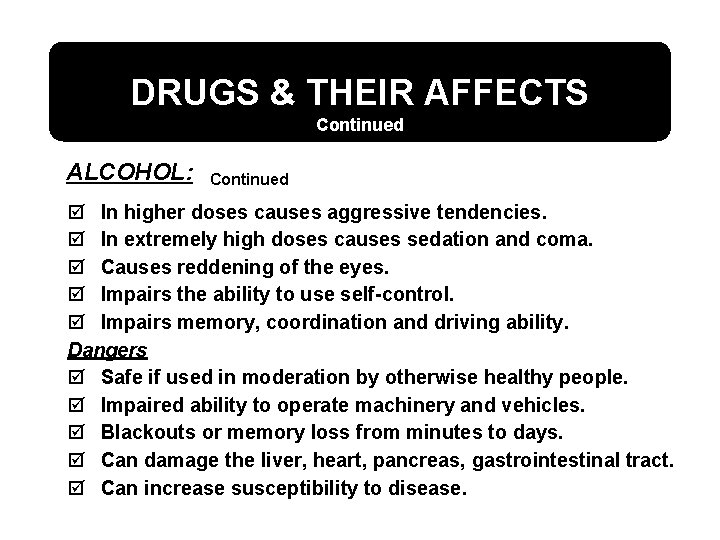 DRUGS & THEIR AFFECTS
Continued

ALCOHOL: Continued

☑ In higher doses causes aggressive tendencies.
☑ In extremely high doses causes sedation and coma.
☑ Causes reddening of the eyes.
☑ Impairs the ability to use self-control.
☑ Impairs memory, coordination and driving ability.

Dangers

☑ Safe if used in moderation by otherwise healthy people.
☑ Impaired ability to operate machinery and vehicles.
☑ Blackouts or memory loss from minutes to days.
☑ Can damage the liver, heart, pancreas, gastrointestinal tract.
☑ Can increase susceptibility to disease.